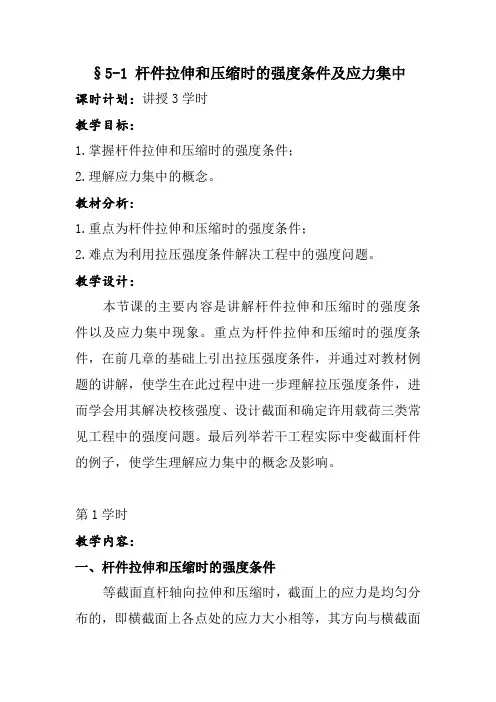 §5-1 杆件拉伸和压缩时的强度条件及应力集中

课时计划：讲授 3 学时

教学目标：

1.掌握杆件拉伸和压缩时的强度条件；

2.理解应力集中的概念。

教材分析：

1.重点为杆件拉伸和压缩时的强度条件；

2.难点为利用拉压强度条件解决工程中的强度问题。

教学设计：

本节课的主要内容是讲解杆件拉伸和压缩时的强度条件以及应力集中现象。重点为杆件拉伸和压缩时的强度条件，在前几章的基础上引出拉压强度条件，并通过对教材例题的讲解，使学生在此过程中进一步理解拉压强度条件，进而学会用其解决校核强度、设计截面和确定许用载荷三类常见工程中的强度问题。最后列举若干工程实际中变截面杆件的例子，使学生理解应力集中的概念及影响。

第 1 学时

教学内容：

一、杆件拉伸和压缩时的强度条件

等截面直杆轴向拉伸和压缩时，截面上的应力是均匀分布的，即横截面上各点处的应力大小相等，其方向与横截面